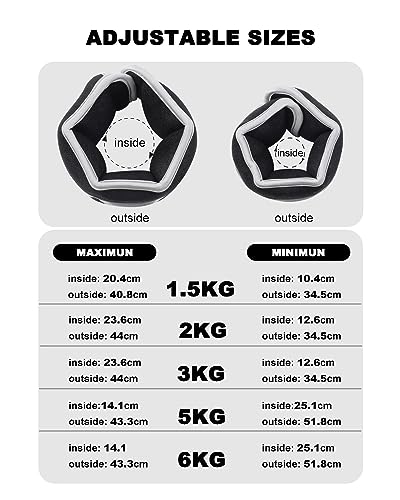 ADJUSTABLE SIZES

inside

outside

inside

outside

| MAXIMUN | | MINIMUN |
|---|---|---|
| inside: 20.4cm outside: 40.8cm | 1.5KG | inside: 10.4cm outside: 34.5cm |
| inside: 23.6cm outside: 44cm | 2KG | inside: 12.6cm outside: 34.5cm |
| inside: 23.6cm outside: 44cm | 3KG | inside: 12.6cm outside: 34.5cm |
| inside:14.1cm outside: 43.3cm | 5KG | inside:25.1cm outside: 51.8cm |
| inside: 14.1 outside: 43.3cm | 6KG | inside: 25.1cm outside: 51.8cm |